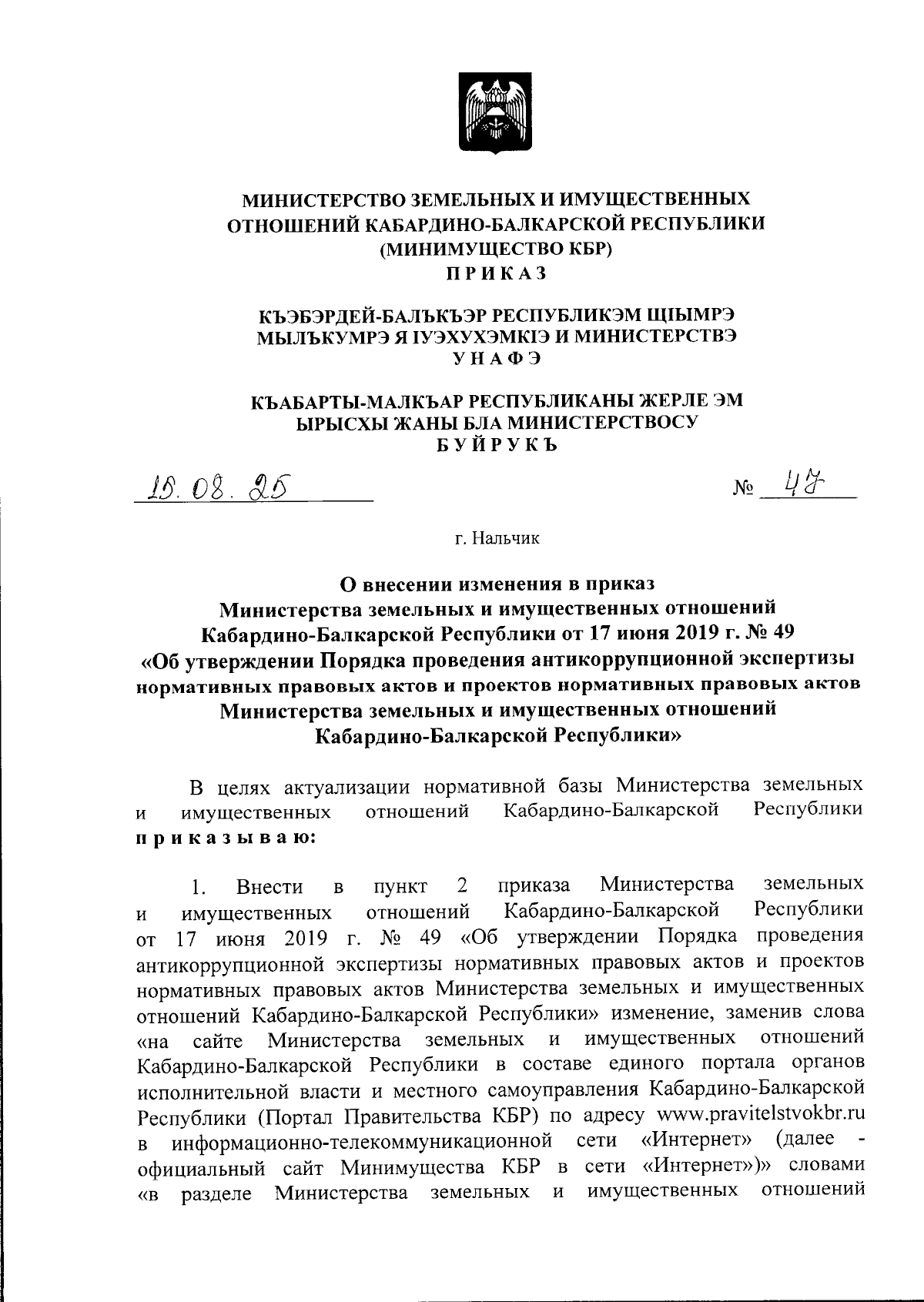 МИНИСТЕРСТВО ЗЕМЕЛЬНЫХ И ИМУЩЕСТВЕННЫХ ОТНОШЕНИЙ КАБАРДИНО-БАЛКАРСКОЙ РЕСПУБЛИКИ
(МИНИМУЩЕСТВО КБР)
ПРИКАЗ

КЪЭБЭРДЕЙ-БАЛЪКЪЭР РЕСПУБЛИКЭМ ЩIЫМРЭ МЫЛЪКУМРЭ Я IУЭХУХЭМКIЭ И МИНИСТЕРСТВЭ
УНАФЭ

КЪАБАРТЫ-МАЛКЪАР РЕСПУБЛИКАНЫ ЖЕРЛЕ ЭМ ЫРЫСХЫ ЖАНЫ БЛА МИНИСТЕРСТВОСУ
БУЙРУКЪ

18.08.25 № 47

г. Нальчик

О внесении изменения в приказ Министерства земельных и имущественных отношений Кабардино-Балкарской Республики от 17 июня 2019 г. № 49 «Об утверждении Порядка проведения антикоррупционной экспертизы нормативных правовых актов и проектов нормативных правовых актов Министерства земельных и имущественных отношений Кабардино-Балкарской Республики»

В целях актуализации нормативной базы Министерства земельных и имущественных отношений Кабардино-Балкарской Республики приказываю:

1. Внести в пункт 2 приказа Министерства земельных и имущественных отношений Кабардино-Балкарской Республики от 17 июня 2019 г. № 49 «Об утверждении Порядка проведения антикоррупционной экспертизы нормативных правовых актов и проектов нормативных правовых актов Министерства земельных и имущественных отношений Кабардино-Балкарской Республики» изменение, заменив слова «на сайте Министерства земельных и имущественных отношений Кабардино-Балкарской Республики в составе единого портала органов исполнительной власти и местного самоуправления Кабардино-Балкарской Республики (Портал Правительства КБР) по адресу www.pravitelstvokbr.ru в информационно-телекоммуникационной сети «Интернет» (далее - официальный сайт Минимущества КБР в сети «Интернет»)» словами «в разделе Министерства земельных и имущественных отношений